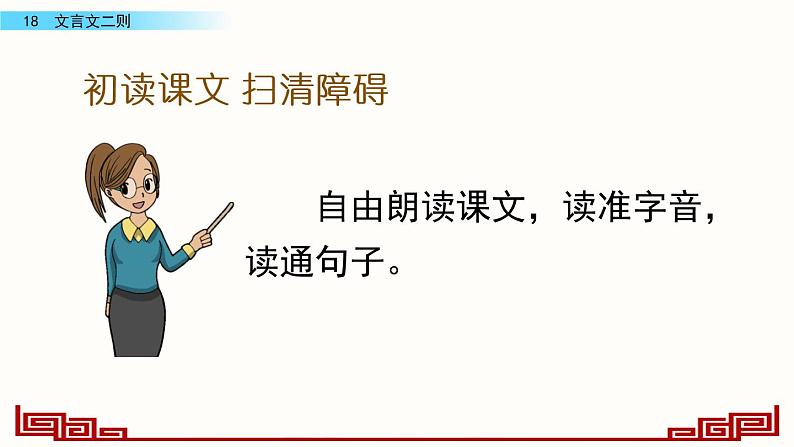 18 文言文二则

初读课文 扫清障碍

自由朗读课文，读准字音，读通句子。